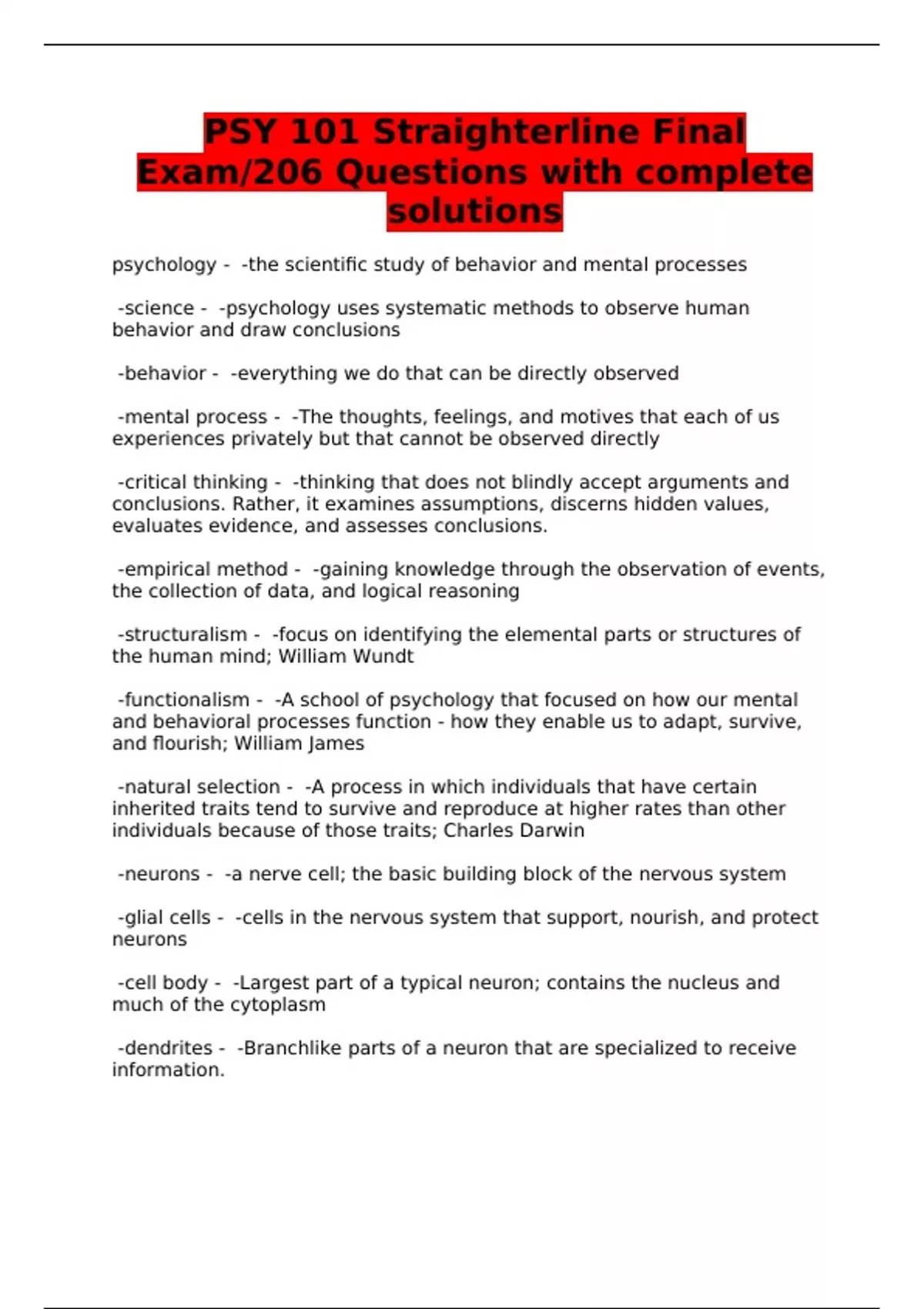 PSY 101 Straighterline Final Exam/206 Questions with complete solutions

psychology - -the scientific study of behavior and mental processes

-science - -psychology uses systematic methods to observe human behavior and draw conclusions

-behavior - -everything we do that can be directly observed

-mental process - -The thoughts, feelings, and motives that each of us experiences privately but that cannot be observed directly

-critical thinking - -thinking that does not blindly accept arguments and conclusions. Rather, it examines assumptions, discerns hidden values, evaluates evidence, and assesses conclusions.

-empirical method - -gaining knowledge through the observation of events, the collection of data, and logical reasoning

-structuralism - -focus on identifying the elemental parts or structures of the human mind; William Wundt

-functionalism - -A school of psychology that focused on how our mental and behavioral processes function - how they enable us to adapt, survive, and flourish; William James

-natural selection - -A process in which individuals that have certain inherited traits tend to survive and reproduce at higher rates than other individuals because of those traits; Charles Darwin

-neurons - -a nerve cell; the basic building block of the nervous system

-glial cells - -cells in the nervous system that support, nourish, and protect neurons

-cell body - -Largest part of a typical neuron; contains the nucleus and much of the cytoplasm

-dendrites - -Branchlike parts of a neuron that are specialized to receive information.